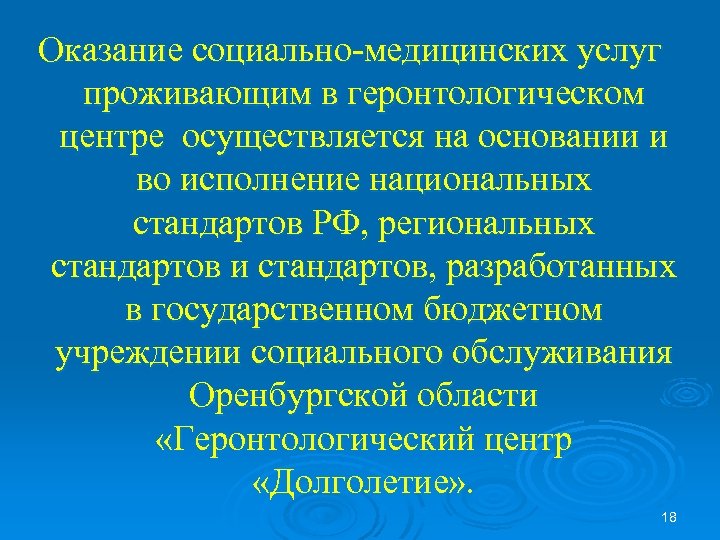 Оказание социально-медицинских услуг проживающим в геронтологическом центре осуществляется на основании и во исполнение национальных стандартов РФ, региональных стандартов и стандартов, разработанных в государственном бюджетном учреждении социального обслуживания Оренбургской области «Геронтологический центр «Долголетие».

18